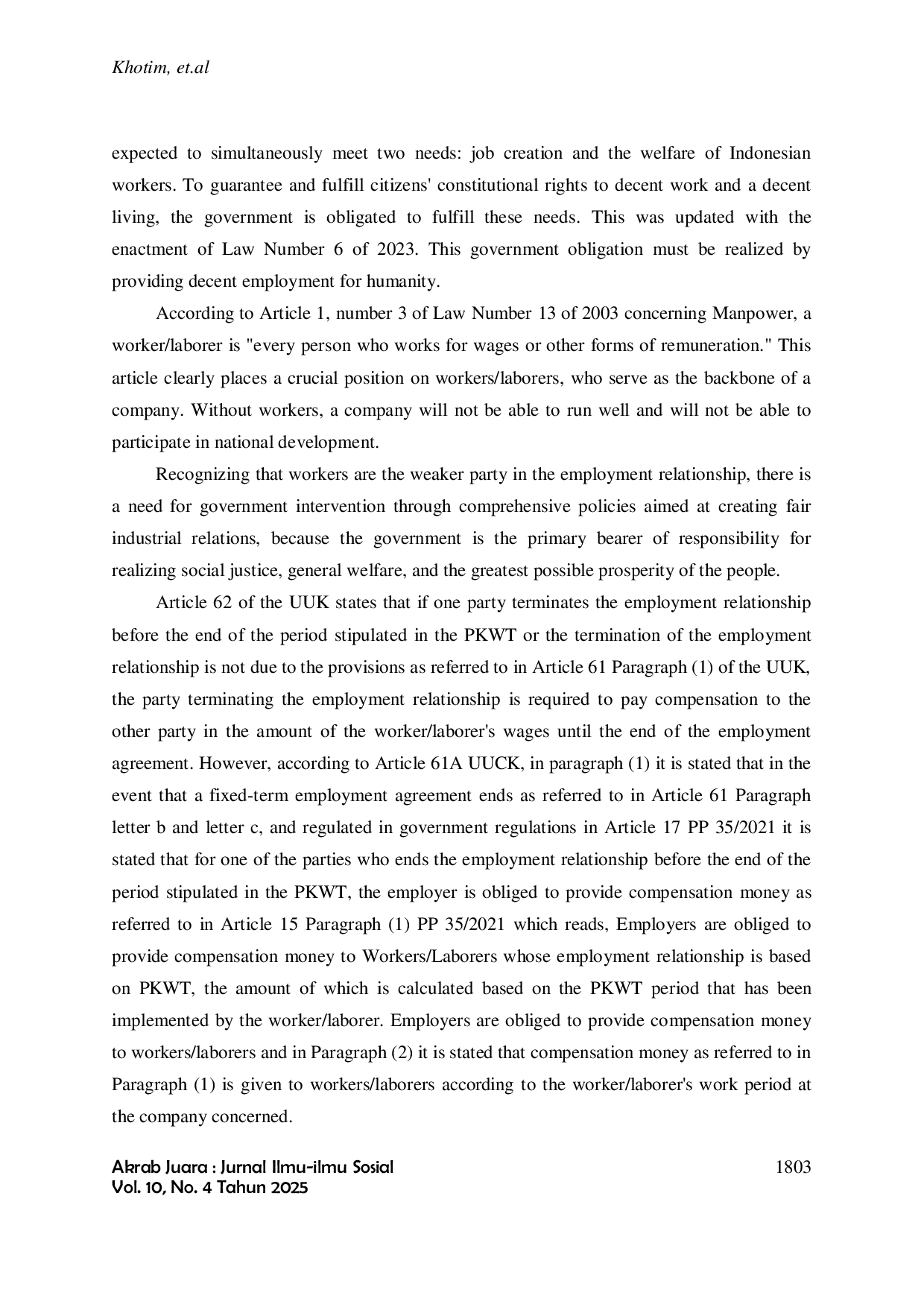 Khotim, et.al

expected to simultaneously meet two needs: job creation and the welfare of Indonesian workers. To guarantee and fulfill citizens' constitutional rights to decent work and a decent living, the government is obligated to fulfill these needs. This was updated with the enactment of Law Number 6 of 2023. This government obligation must be realized by providing decent employment for humanity.

According to Article 1, number 3 of Law Number 13 of 2003 concerning Manpower, a worker/laborer is "every person who works for wages or other forms of remuneration." This article clearly places a crucial position on workers/laborers, who serve as the backbone of a company. Without workers, a company will not be able to run well and will not be able to participate in national development.

Recognizing that workers are the weaker party in the employment relationship, there is a need for government intervention through comprehensive policies aimed at creating fair industrial relations, because the government is the primary bearer of responsibility for realizing social justice, general welfare, and the greatest possible prosperity of the people.

Article 62 of the UUK states that if one party terminates the employment relationship before the end of the period stipulated in the PKWT or the termination of the employment relationship is not due to the provisions as referred to in Article 61 Paragraph (1) of the UUK, the party terminating the employment relationship is required to pay compensation to the other party in the amount of the worker/laborer's wages until the end of the employment agreement. However, according to Article 61A UUCK, in paragraph (1) it is stated that in the event that a fixed-term employment agreement ends as referred to in Article 61 Paragraph letter b and letter c, and regulated in government regulations in Article 17 PP 35/2021 it is stated that for one of the parties who ends the employment relationship before the end of the period stipulated in the PKWT, the employer is obliged to provide compensation money as referred to in Article 15 Paragraph (1) PP 35/2021 which reads, Employers are obliged to provide compensation money to Workers/Laborers whose employment relationship is based on PKWT, the amount of which is calculated based on the PKWT period that has been implemented by the worker/laborer. Employers are obliged to provide compensation money to workers/laborers and in Paragraph (2) it is stated that compensation money as referred to in Paragraph (1) is given to workers/laborers according to the worker/laborer's work period at the company concerned.

Akrab Juara : Jurnal Ilmu-ilmu Sosial
Vol. 10, No. 4 Tahun 2025

1803